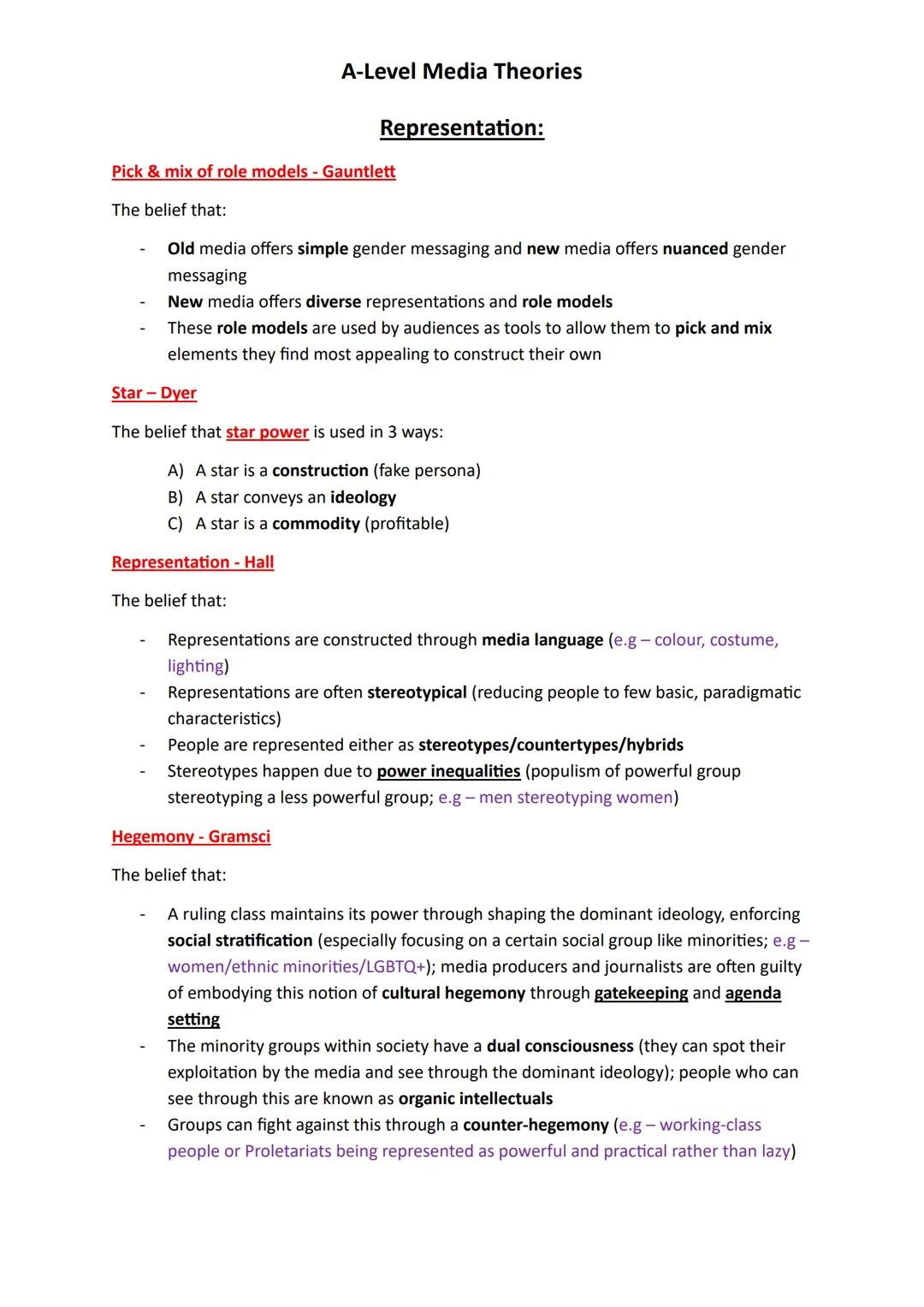 A-Level Media Theories

Representation:

Pick & mix of role models - Gauntlett

The belief that:

- Old media offers simple gender messaging and new media offers nuanced gender messaging
- New media offers diverse representations and role models
- These role models are used by audiences as tools to allow them to pick and mix elements they find most appealing to construct their own

Star – Dyer

The belief that star power is used in 3 ways:

A) A star is a construction (fake persona)
B) A star conveys an ideology
C) A star is a commodity (profitable)

Representation - Hall

The belief that:

- Representations are constructed through media language (e.g – colour, costume, lighting)
- Representations are often stereotypical (reducing people to few basic, paradigmatic characteristics)
- People are represented either as stereotypes/countertypes/hybrids
- Stereotypes happen due to power inequalities (populism of powerful group stereotyping a less powerful group; e.g – men stereotyping women)

Hegemony - Gramsci

The belief that:

- A ruling class maintains its power through shaping the dominant ideology, enforcing social stratification (especially focusing on a certain social group like minorities; e.g – women/ethnic minorities/LGBTQ+); media producers and journalists are often guilty of embodying this notion of cultural hegemony through gatekeeping and agenda setting
- The minority groups within society have a dual consciousness (they can spot their exploitation by the media and see through the dominant ideology); people who can see through this are known as organic intellectuals
- Groups can fight against this through a counter-hegemony (e.g – working-class people or Proletariats being represented as powerful and practical rather than lazy)